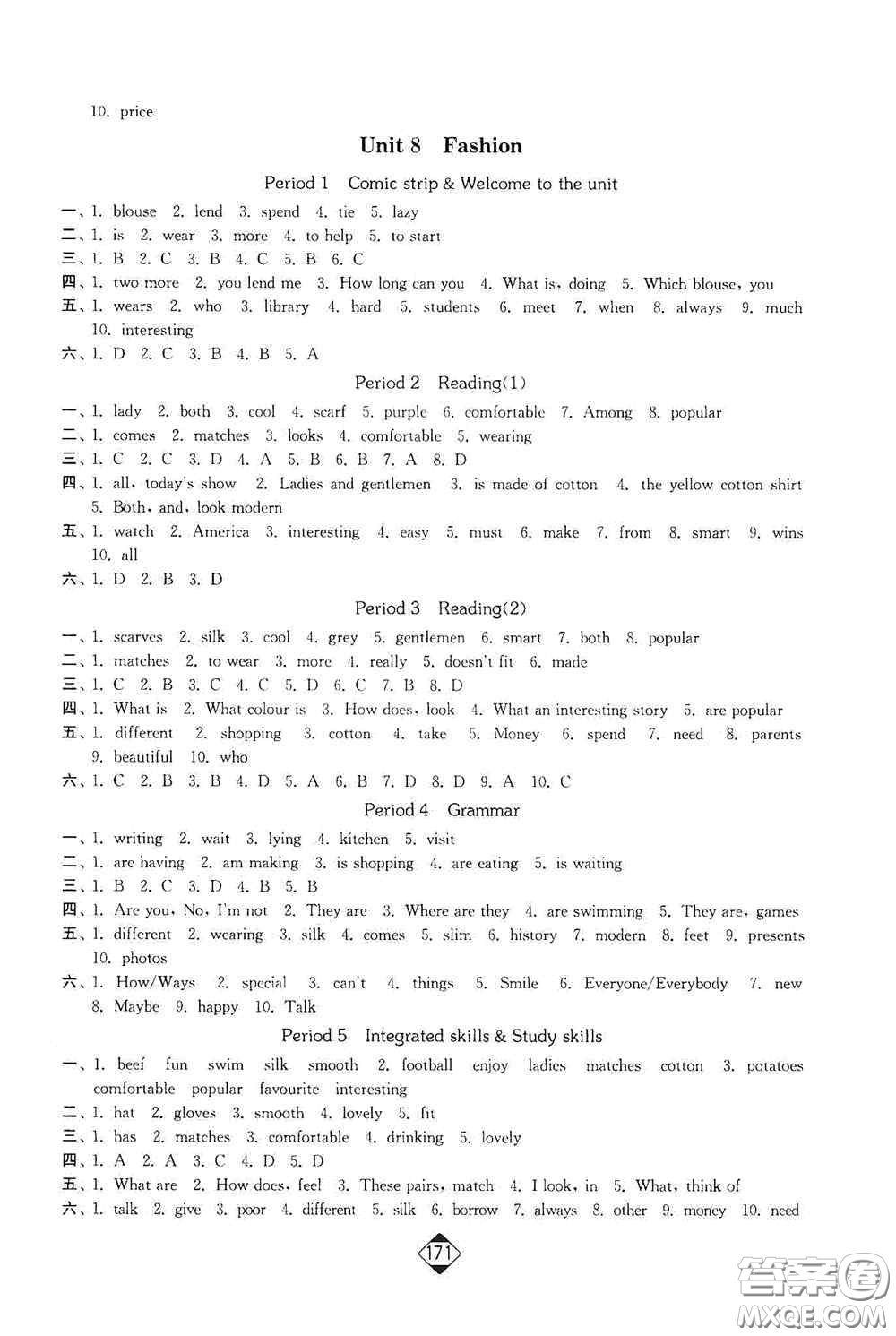 10. price

Unit 8 Fashion

Period 1 Comic strip & Welcome to the unit

一、1. blouse 2. lend 3. spend 4. tie 5. lazy
二、1. is 2. wear 3. more 4. to help 5. to start
三、1. B 2. C 3. B 4. C 5. B 6. C
四、1. two more 2. you lend me 3. How long can you 4. What is, doing 5. Which blouse, you
五、1. wears 2. who 3. library 4. hard 5. students 6. meet 7. when 8. always 9. much 10. interesting
六、1. D 2. C 3. B 4. B 5. A

Period 2 Reading(1)

一、1. lady 2. both 3. cool 4. scarf 5. purple 6. comfortable 7. Among 8. popular
二、1. comes 2. matches 3. looks 4. comfortable 5. wearing
三、1. C 2. C 3. D 4. A 5. B 6. B 7. A 8. D
四、1. all, today's show 2. Ladies and gentlemen 3. is made of cotton 4. the yellow cotton shirt 5. Both, and, look modern
五、1. watch 2. America 3. interesting 4. easy 5. must 6. make 7. from 8. smart 9. wins 10. all
六、1. D 2. B 3. D

Period 3 Reading(2)

一、1. scarves 2. silk 3. cool 4. grey 5. gentlemen 6. smart 7. both 8. popular
二、1. matches 2. to wear 3. more 4. really 5. doesn't fit 6. made
三、1. C 2. B 3. C 4. C 5. D 6. C 7. B 8. D
四、1. What is 2. What colour is 3. How does, look 4. What an interesting story 5. are popular
五、1. different 2. shopping 3. cotton 4. take 5. Money 6. spend 7. need 8. parents 9. beautiful 10. who
六、1. C 2. B 3. B 4. D 5. A 6. B 7. D 8. D 9. A 10. C

Period 4 Grammar

一、1. writing 2. wait 3. lying 4. kitchen 5. visit
二、1. are having 2. am making 3. is shopping 4. are eating 5. is waiting
三、1. B 2. C 3. D 4. B 5. B
四、1. Are you, No, I'm not 2. They are 3. Where are they 4. are swimming 5. They are, games
五、1. different 2. wearing 3. silk 4. comes 5. slim 6. history 7. modern 8. feet 9. presents 10. photos
六、1. How/Ways 2. special 3. can't 4. things 5. Smile 6. Everyone/Everybody 7. new 8. Maybe 9. happy 10. Talk

Period 5 Integrated skills & Study skills

一、1. beef fun swim silk smooth 2. football enjoy ladies matches cotton 3. potatoes comfortable popular favourite interesting
二、1. hat 2. gloves 3. smooth 4. lovely 5. fit
三、1. has 2. matches 3. comfortable 4. drinking 5. lovely
四、1. A 2. A 3. C 4. D 5. D
五、1. What are 2. How does, feel 3. These pairs, match 4. I look, in 5. What, think of
六、1. talk 2. give 3. poor 4. different 5. silk 6. borrow 7. always 8. other 9. money 10. need

171

答案圈
MXQE.COM